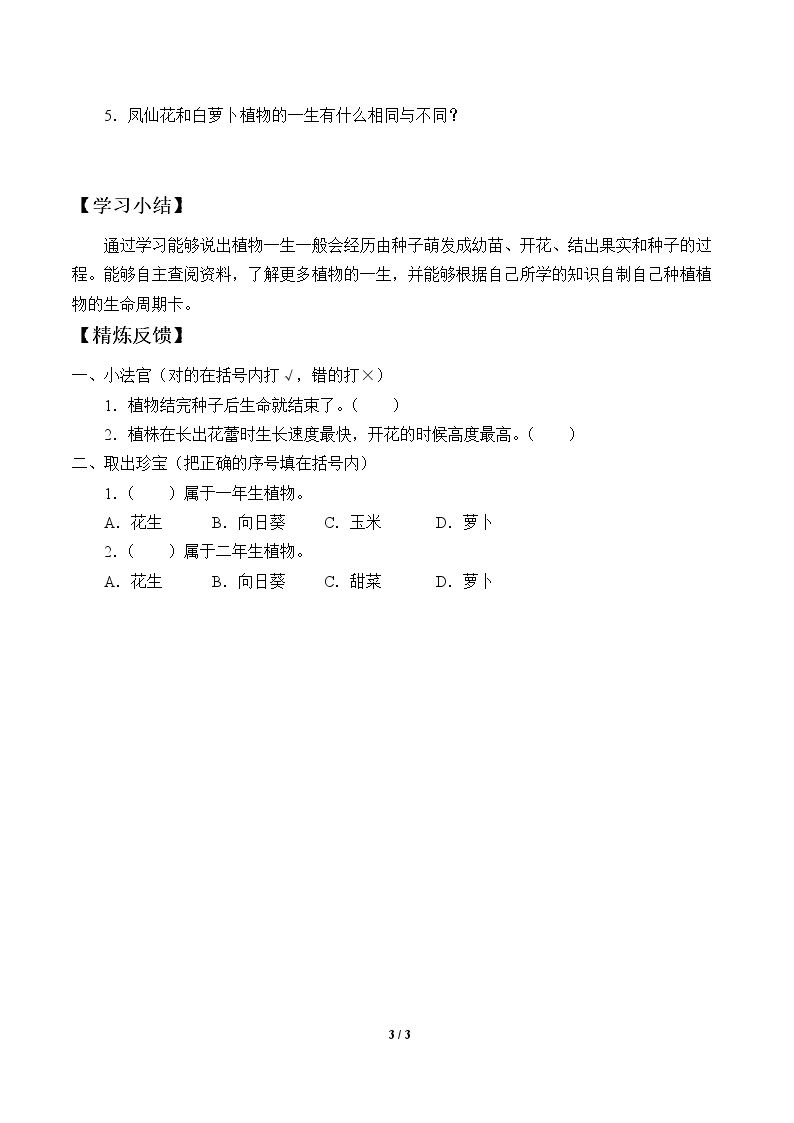 5.凤仙花和白萝卜植物的一生有什么相同与不同？

【学习小结】

通过学习能够说出植物一生一般会经历由种子萌发成幼苗、开花、结出果实和种子的过程。能够自主查阅资料，了解更多植物的一生，并能够根据自己所学的知识自制自己种植植物的生命周期卡。

【精炼反馈】

一、小法官（对的在括号内打√，错的打×）

1.植物结完种子后生命就结束了。（ ）

2.植株在长出花蕾时生长速度最快，开花的时候高度最高。（ ）

二、取出珍宝（把正确的序号填在括号内）

1.（ ）属于一年生植物。

A.花生 B.向日葵 C.玉米 D.萝卜

2.（ ）属于二年生植物。

A.花生 B.向日葵 C.甜菜 D.萝卜

3 / 3